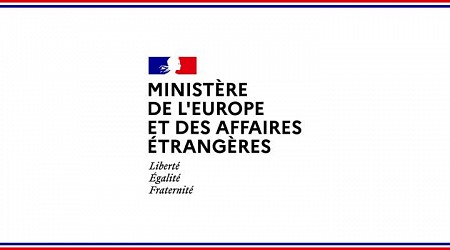 MINISTÈRE
DE L'EUROPE
ET DES AFFAIRES
ÉTRANGÈRES

Liberté
Égalité
Fraternité